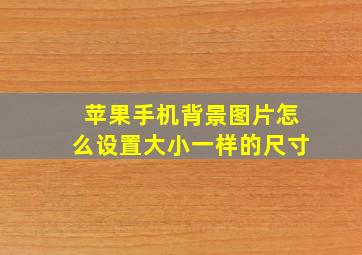 苹果手机背景图片怎么设置大小一样的尺寸